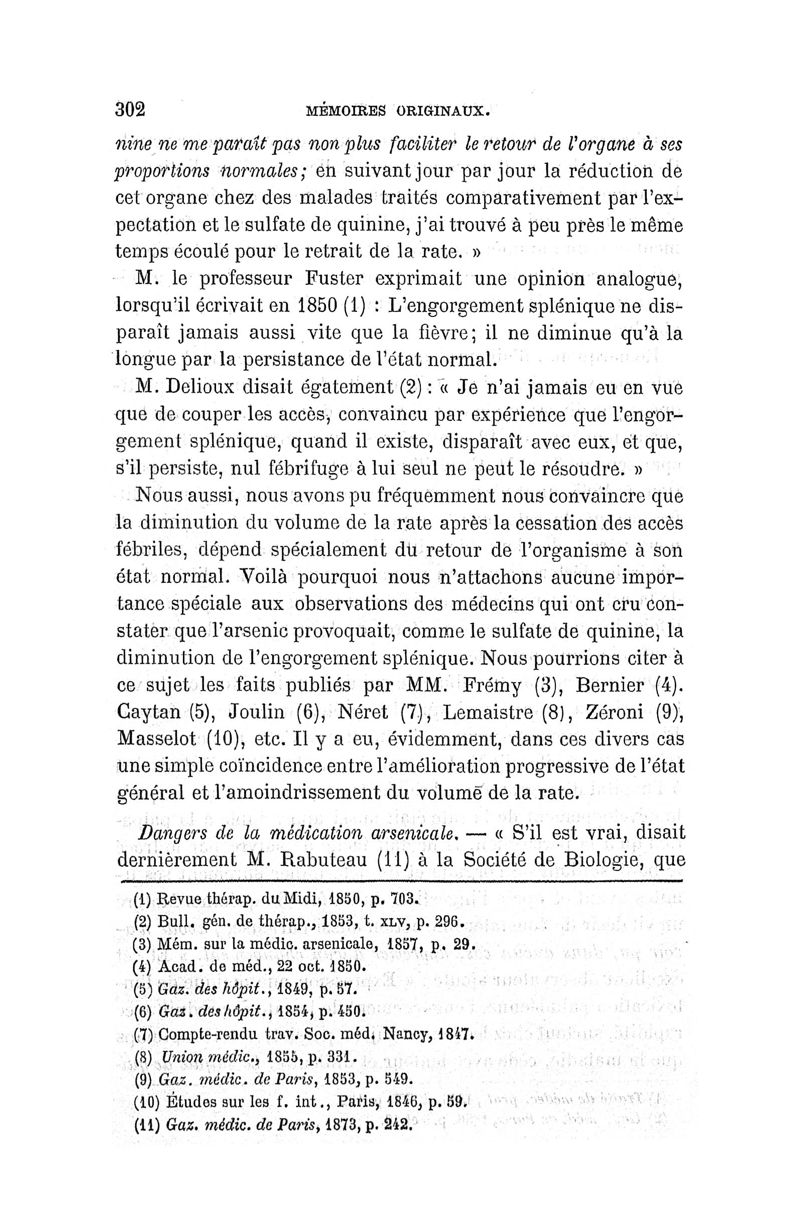 302 MÉMOIRES ORIGINAUX.

nine ne me paraît pas non plus faciliter le retour de l'organe à ses proportions normales; en suivant jour par jour la réduction de cet organe chez des malades traités comparativement par l'expectation et le sulfate de quinine, j'ai trouvé à peu près le même temps écoulé pour le retrait de la rate. »

M. le professeur Fuster exprimait une opinion analogue, lorsqu'il écrivait en 1850 (1) : L'engorgement splénique ne disparaît jamais aussi vite que la fièvre; il ne diminue qu'à la longue par la persistance de l'état normal.

M. Delioux disait également (2) : « Je n'ai jamais eu en vue que de couper les accès, convaincu par expérience que l'engorgement splénique, quand il existe, disparaît avec eux, et que, s'il persiste, nul fébrifuge à lui seul ne peut le résoudre. »

Nous aussi, nous avons pu fréquemment nous convaincre que la diminution du volume de la rate après la cessation des accès fébriles, dépend spécialement du retour de l'organisme à son état normal. Voilà pourquoi nous n'attachons aucune importance spéciale aux observations des médecins qui ont cru constater que l'arsenic provoquait, comme le sulfate de quinine, la diminution de l'engorgement splénique. Nous pourrions citer à ce sujet les faits publiés par MM. Frémy (3), Bernier (4). Caytan (5), Joulin (6), Néret (7), Lemaistre (8), Zéroni (9), Masselot (10), etc. Il y a eu, évidemment, dans ces divers cas une simple coïncidence entre l'amélioration progressive de l'état général et l'amoindrissement du volume de la rate.

Dangers de la médication arsenicale. — « S'il est vrai, disait dernièrement M. Rabuteau (11) à la Société de Biologie, que

(1) Revue thérap. du Midi, 1850, p. 703.
(2) Bull. gén. de thérap., 1853, t. XLV, p. 296.
(3) Mém. sur la médic. arsenicale, 1857, p. 29.
(4) Acad. de méd., 22 oct. 1850.
(5) Gaz. des hôpit., 1849, p. 57.
(6) Gaz. des hôpit., 1854, p. 450.
(7) Compte-rendu trav. Soc. méd. Nancy, 1847.
(8) Union médic., 1855, p. 331.
(9) Gaz. médic. de Paris, 1853, p. 549.
(10) Études sur les f. int., Paris, 1846, p. 59.
(11) Gaz. médic. de Paris, 1873, p. 242.